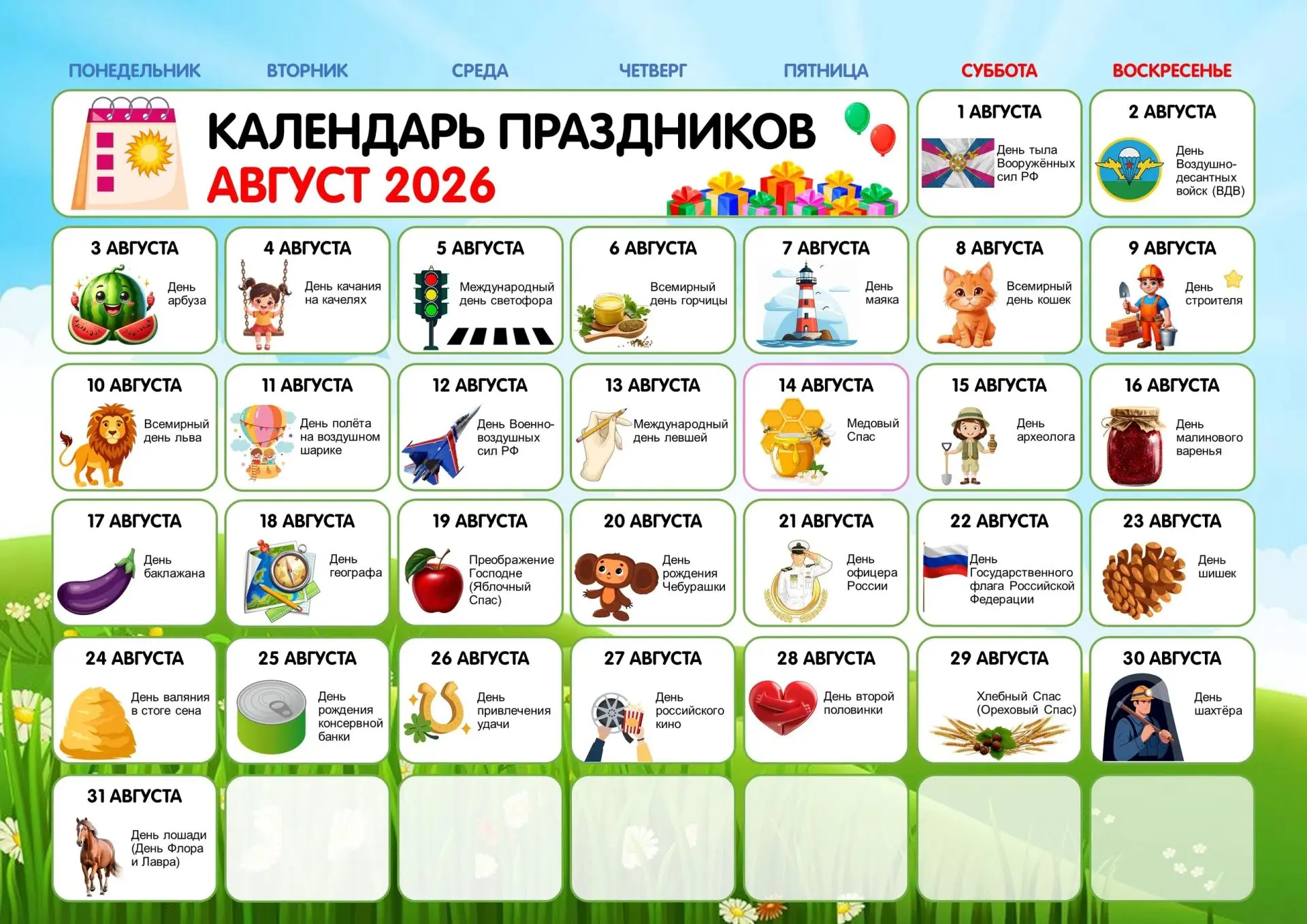 ПОНЕДЕЛЬНИК ВТОРНИК СРЕДА ЧЕТВЕРГ ПЯТНИЦА СУББОТА ВОСКРЕСЕНЬЕ

КАЛЕНДАРЬ ПРАЗДНИКОВ
АВГУСТ 2026

1 АВГУСТА
День тыла Вооружённых сил РФ

2 АВГУСТА
День Воздушно-десантных войск (ВДВ)

3 АВГУСТА
День арбуза

4 АВГУСТА
День качания на качелях

5 АВГУСТА
Международный день светофора

6 АВГУСТА
Всемирный день горчицы

7 АВГУСТА
День маяка

8 АВГУСТА
Всемирный день кошек

9 АВГУСТА
День строителя

10 АВГУСТА
Всемирный день льва

11 АВГУСТА
День полёта на воздушном шарике

12 АВГУСТА
День Военно-воздушных сил РФ

13 АВГУСТА
Международный день левшей

14 АВГУСТА
Медовый Спас

15 АВГУСТА
День археолога

16 АВГУСТА
День малинового варенья

17 АВГУСТА
День баклажана

18 АВГУСТА
День географа

19 АВГУСТА
Преображение Господне (Яблочный Спас)

20 АВГУСТА
День рождения Чебурашки

21 АВГУСТА
День офицера России

22 АВГУСТА
День Государственного флага Российской Федерации

23 АВГУСТА
День шишек

24 АВГУСТА
День валяния в стоге сена

25 АВГУСТА
День рождения консервной банки

26 АВГУСТА
День привлечения удачи

27 АВГУСТА
День российского кино

28 АВГУСТА
День второй половинки

29 АВГУСТА
Хлебный Спас (Ореховый Спас)

30 АВГУСТА
День шахтёра

31 АВГУСТА
День лошади (День Флора и Лавра)